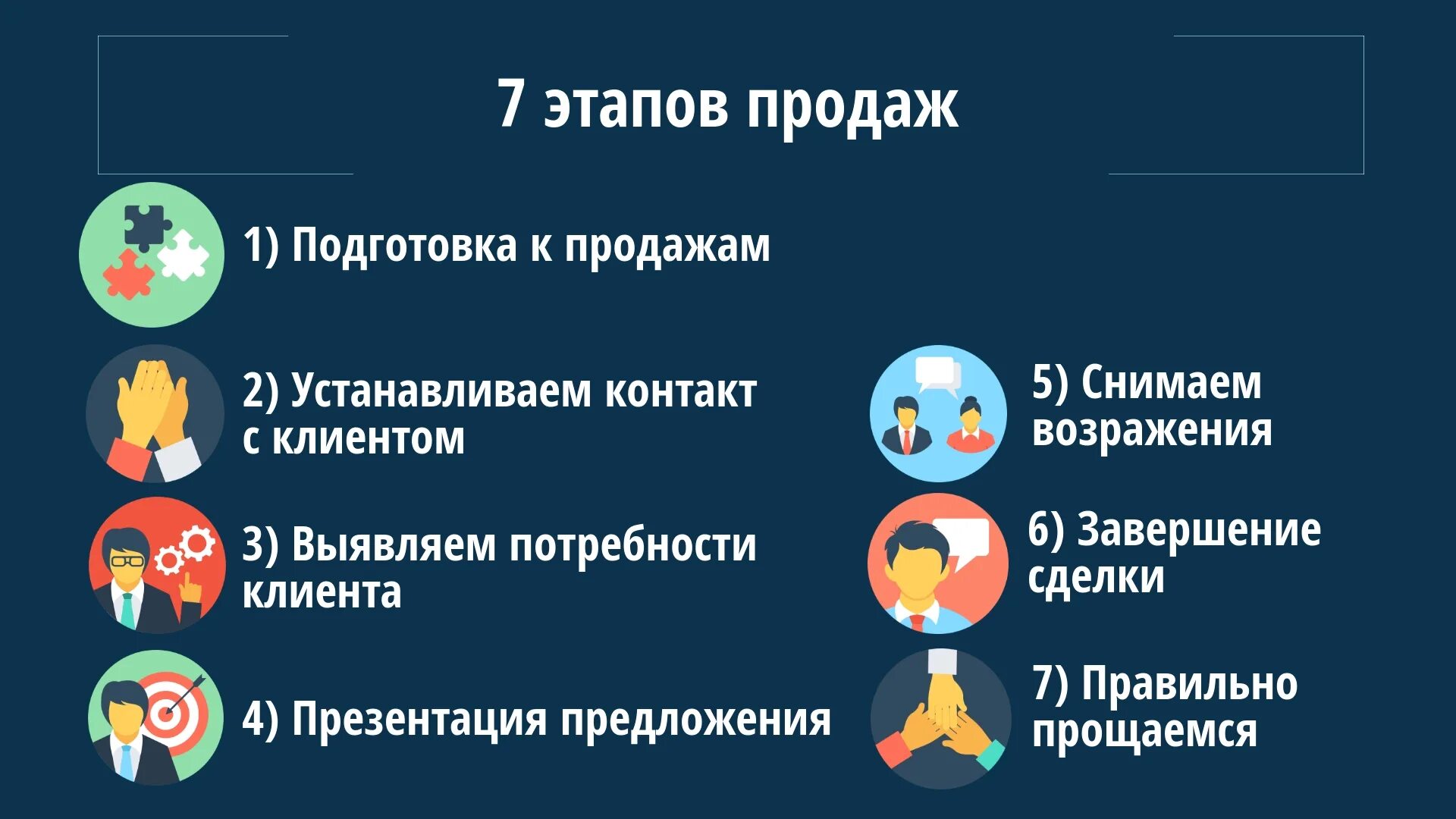 7 этапов продаж

1) Подготовка к продажам

2) Устанавливаем контакт с клиентом

3) Выявляем потребности клиента

4) Презентация предложения

5) Снимаем возражения

6) Завершение сделки

7) Правильно прощаемся